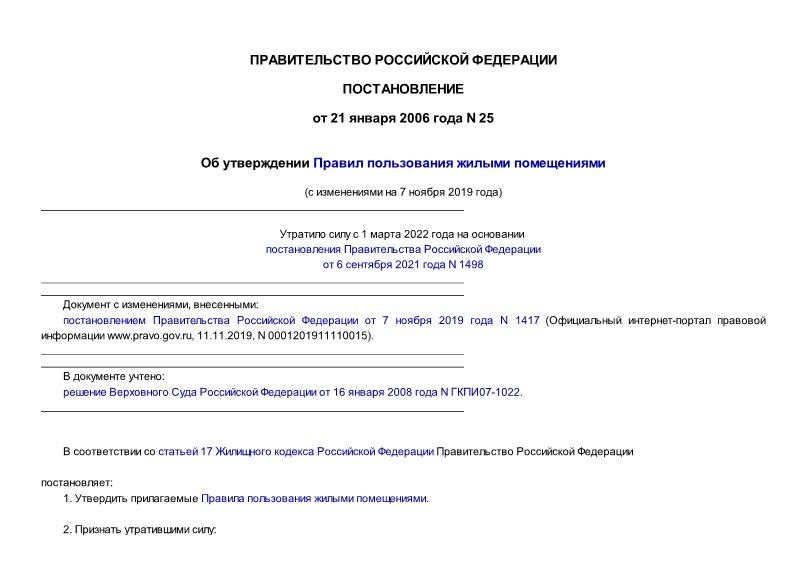 ПРАВИТЕЛЬСТВО РОССИЙСКОЙ ФЕДЕРАЦИИ

ПОСТАНОВЛЕНИЕ

от 21 января 2006 года N 25

Об утверждении Правил пользования жилыми помещениями

(с изменениями на 7 ноября 2019 года)

Утратило силу с 1 марта 2022 года на основании постановления Правительства Российской Федерации от 6 сентября 2021 года N 1498

Документ с изменениями, внесенными:
постановлением Правительства Российской Федерации от 7 ноября 2019 года N 1417 (Официальный интернет-портал правовой информации www.pravo.gov.ru, 11.11.2019, N 0001201911110015).

В документе учтено:
решение Верховного Суда Российской Федерации от 16 января 2008 года N ГКПИ07-1022.

В соответствии со статьей 17 Жилищного кодекса Российской Федерации Правительство Российской Федерации

постановляет:

1. Утвердить прилагаемые Правила пользования жилыми помещениями.

2. Признать утратившими силу: